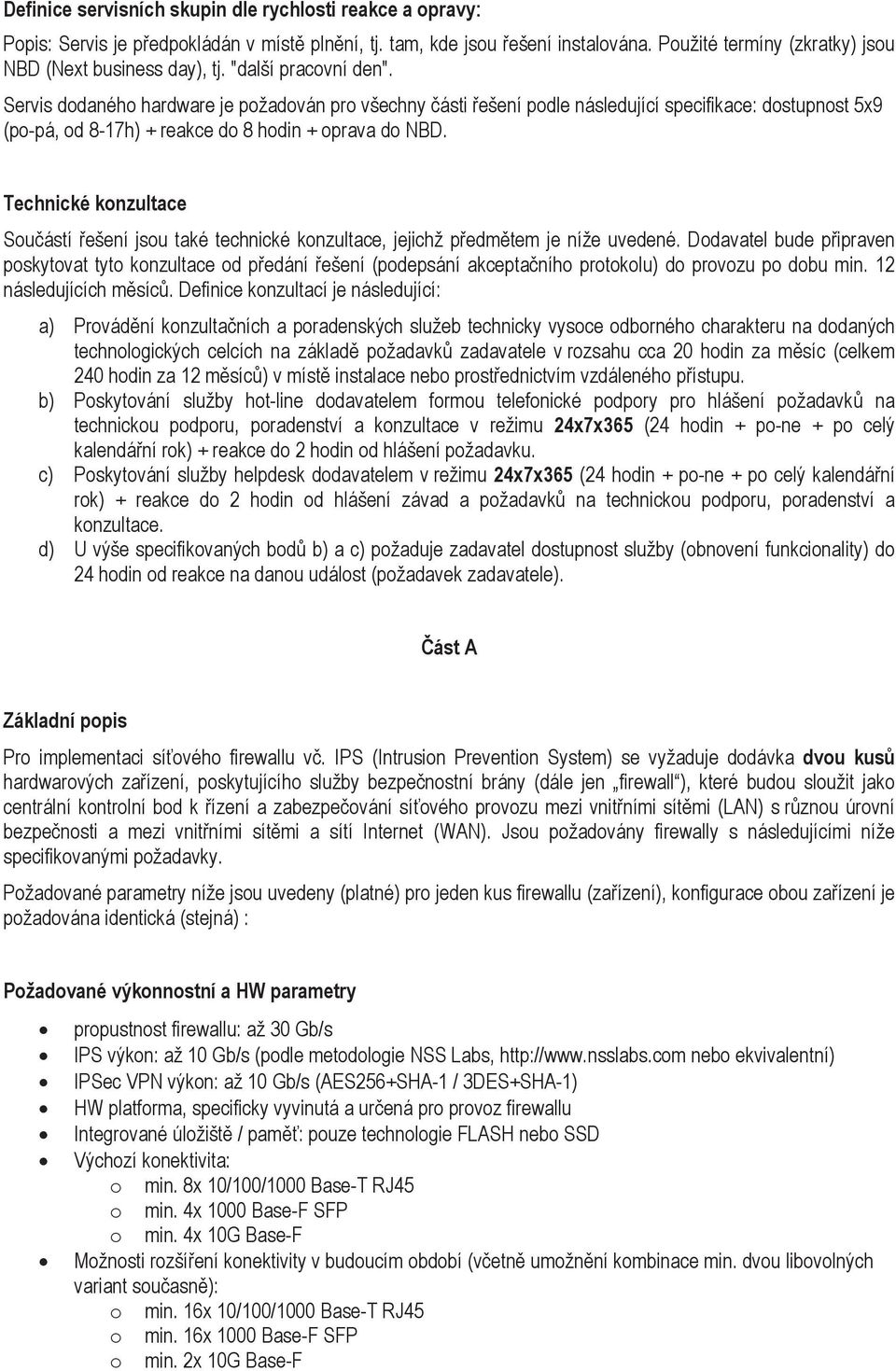 Definice servisních skupin dle rychlosti reakce a opravy:

Popis: Servis je předpokládán v místě plnění, tj. tam, kde jsou řešení instalována. Použité termíny (zkratky) jsou NBD (Next business day), tj. "další pracovní den".

Servis dodaného hardware je požadován pro všechny části řešení podle následující specifikace: dostupnost 5x9 (po-pá, od 8-17h) + reakce do 8 hodin + oprava do NBD.

Technické konzultace

Součástí řešení jsou také technické konzultace, jejichž předmětem je níže uvedené. Dodavatel bude připraven poskytovat tyto konzultace od předání řešení (podepsání akceptačního protokolu) do provozu po dobu min. 12 následujících měsíců. Definice konzultací je následující:

a) Provádění konzultačních a poradenských služeb technicky vysoce odborného charakteru na dodaných technologických celcích na základě požadavků zadavatele v rozsahu cca 20 hodin za měsíc (celkem 240 hodin za 12 měsíců) v místě instalace nebo prostřednictvím vzdáleného přístupu.
b) Poskytování služby hot-line dodavatelem formou telefonické podpory pro hlášení požadavků na technickou podporu, poradenství a konzultace v režimu 24x7x365 (24 hodin + po-ne + po celý kalendářní rok) + reakce do 2 hodin od hlášení požadavku.
c) Poskytování služby helpdesk dodavatelem v režimu 24x7x365 (24 hodin + po-ne + po celý kalendářní rok) + reakce do 2 hodin od hlášení závad a požadavků na technickou podporu, poradenství a konzultace.
d) U výše specifikovaných bodů b) a c) požaduje zadavatel dostupnost služby (obnovení funkcionality) do 24 hodin od reakce na danou událost (požadavek zadavatele).

Část A

Základní popis

Pro implementaci síťového firewallu vč. IPS (Intrusion Prevention System) se vyžaduje dodávka dvou kusů hardwarových zařízení, poskytujícího služby bezpečnostní brány (dále jen „firewall“), které budou sloužit jako centrální kontrolní bod k řízení a zabezpečování síťového provozu mezi vnitřními sítěmi (LAN) s různou úrovní bezpečnosti a mezi vnitřními sítěmi a sítí Internet (WAN). Jsou požadovány firewally s následujícími níže specifikovanými požadavky.

Požadované parametry níže jsou uvedeny (platné) pro jeden kus firewallu (zařízení), konfigurace obou zařízení je požadována identická (stejná) :

Požadované výkonnostní a HW parametry

• propustnost firewallu: až 30 Gb/s
• IPS výkon: až 10 Gb/s (podle metodologie NSS Labs, http://www.nsslabs.com nebo ekvivalentní)
• IPSec VPN výkon: až 10 Gb/s (AES256+SHA-1 / 3DES+SHA-1)
• HW platforma, specificky vyvinutá a určená pro provoz firewallu
• Integrované úložiště / paměť: pouze technologie FLASH nebo SSD
• Výchozí konektivita:
  o min. 8x 10/100/1000 Base-T RJ45
  o min. 4x 1000 Base-F SFP
  o min. 4x 10G Base-F
• Možnosti rozšíření konektivity v budoucím období (včetně umožnění kombinace min. dvou libovolných variant současně):
  o min. 16x 10/100/1000 Base-T RJ45
  o min. 16x 1000 Base-F SFP
  o min. 2x 10G Base-F